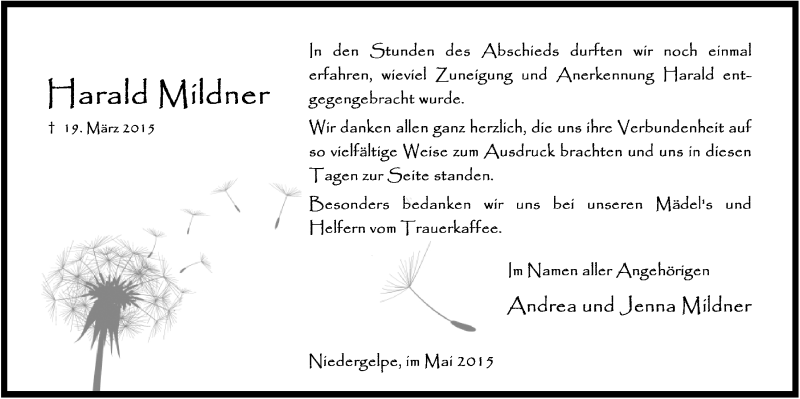 Harald Mildner

† 19. März 2015

In den Stunden des Abschieds durften wir noch einmal erfahren, wieviel Zuneigung und Anerkennung Harald entgegengebracht wurde.

Wir danken allen ganz herzlich, die uns ihre Verbundenheit auf so vielfältige Weise zum Ausdruck brachten und uns in diesen Tagen zur Seite standen.

Besonders bedanken wir uns bei unseren Mädel's und Helfern vom Trauerkaffee.

Im Namen aller Angehörigen

Andrea und Jenna Mildner

Niedergelpe, im Mai 2015